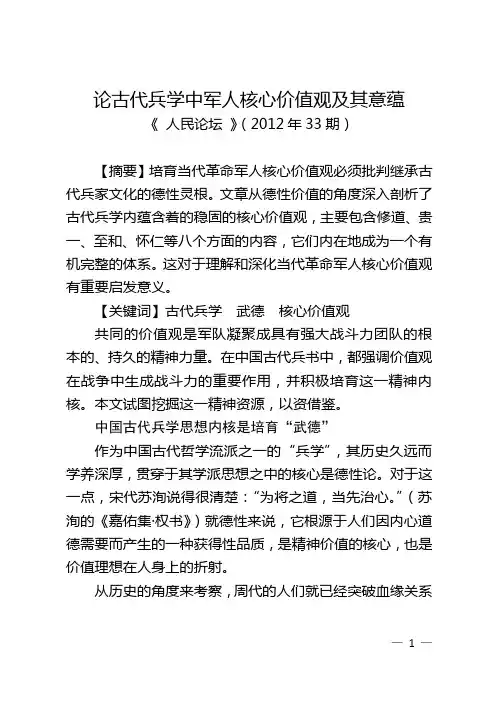 论古代兵学中军人核心价值观及其意蕴
《 人民论坛 》( 2012 年 33 期 )

【摘要】培育当代革命军人核心价值观必须批判继承古代兵家文化的德性灵根。文章从德性价值的角度深入剖析了古代兵学内蕴含着的稳固的核心价值观，主要包含修道、贵一、至和、怀仁等八个方面的内容，它们内在地成为一个有机完整的体系。这对于理解和深化当代革命军人核心价值观有重要启发意义。

【关键词】古代兵学　武德　核心价值观

共同的价值观是军队凝聚成具有强大战斗力团队的根本的、持久的精神力量。在中国古代兵书中，都强调价值观在战争中生成战斗力的重要作用，并积极培育这一精神内核。本文试图挖掘这一精神资源，以资借鉴。

中国古代兵学思想内核是培育“武德”

作为中国古代哲学流派之一的“兵学”，其历史久远而学养深厚，贯穿于其学派思想之中的核心是德性论。对于这一点，宋代苏洵说得很清楚：“为将之道，当先治心。”( 苏洵的《嘉佑集·权书》) 就德性来说，它根源于人们因内心道德需要而产生的一种获得性品质，是精神价值的核心，也是价值理想在人身上的折射。

从历史的角度来考察，周代的人们就已经突破血缘关系

— 1 —